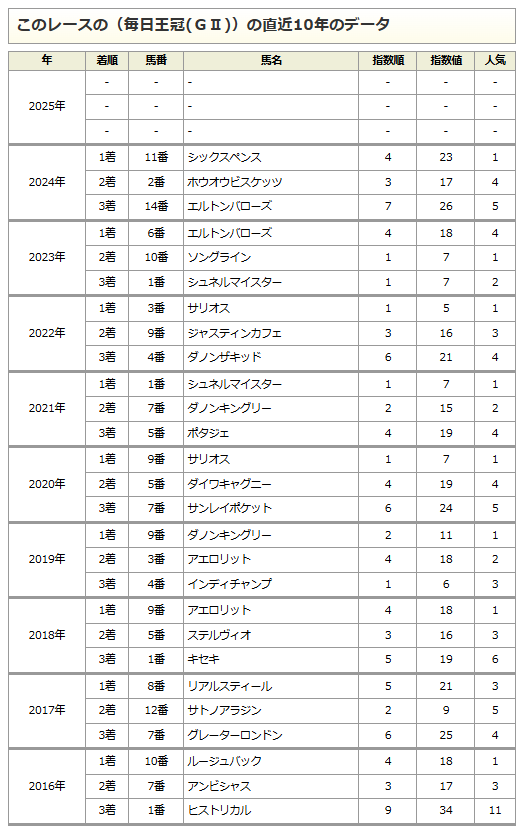 このレースの（毎日王冠（GⅡ））の直近10年のデータ

| 年 | 着順 | 馬番 | 馬名 | 指数順 | 指数値 | 人気 |
|---|---|---|---|---|---|---|
| 2025年 | - | - | - | - | - | - |
| | - | - | - | - | - | - |
| | - | - | - | - | - | - |
| 2024年 | 1着 | 11番 | シックスペンス | 4 | 23 | 1 |
| | 2着 | 2番 | ホウオウビスケッツ | 3 | 17 | 4 |
| | 3着 | 14番 | エルトンバローズ | 7 | 26 | 5 |
| 2023年 | 1着 | 6番 | エルトンバローズ | 4 | 18 | 4 |
| | 2着 | 10番 | ソングライン | 1 | 7 | 1 |
| | 3着 | 1番 | シュネルマイスター | 1 | 7 | 2 |
| 2022年 | 1着 | 3番 | サリオス | 1 | 5 | 1 |
| | 2着 | 9番 | ジャスティンカフェ | 3 | 16 | 3 |
| | 3着 | 4番 | ダノンザキッド | 6 | 21 | 4 |
| 2021年 | 1着 | 1番 | シュネルマイスター | 1 | 7 | 1 |
| | 2着 | 7番 | ダノンキングリー | 2 | 15 | 2 |
| | 3着 | 5番 | ポタジェ | 4 | 19 | 4 |
| 2020年 | 1着 | 9番 | サリオス | 1 | 7 | 1 |
| | 2着 | 5番 | ダイワキャグニー | 4 | 19 | 4 |
| | 3着 | 7番 | サンレイポケット | 6 | 24 | 5 |
| 2019年 | 1着 | 9番 | ダノンキングリー | 2 | 11 | 1 |
| | 2着 | 3番 | アエロリット | 4 | 18 | 2 |
| | 3着 | 4番 | インディチャンプ | 1 | 6 | 3 |
| 2018年 | 1着 | 9番 | アエロリット | 4 | 18 | 1 |
| | 2着 | 5番 | ステルヴィオ | 3 | 16 | 3 |
| | 3着 | 1番 | キセキ | 5 | 19 | 6 |
| 2017年 | 1着 | 8番 | リアルスティール | 5 | 21 | 3 |
| | 2着 | 12番 | サトノアラジン | 2 | 9 | 5 |
| | 3着 | 7番 | グレーターロンドン | 6 | 25 | 4 |
| 2016年 | 1着 | 10番 | ルージュバック | 4 | 18 | 1 |
| | 2着 | 7番 | アンビシャス | 3 | 17 | 3 |
| | 3着 | 1番 | ヒストリカル | 9 | 34 | 11 |